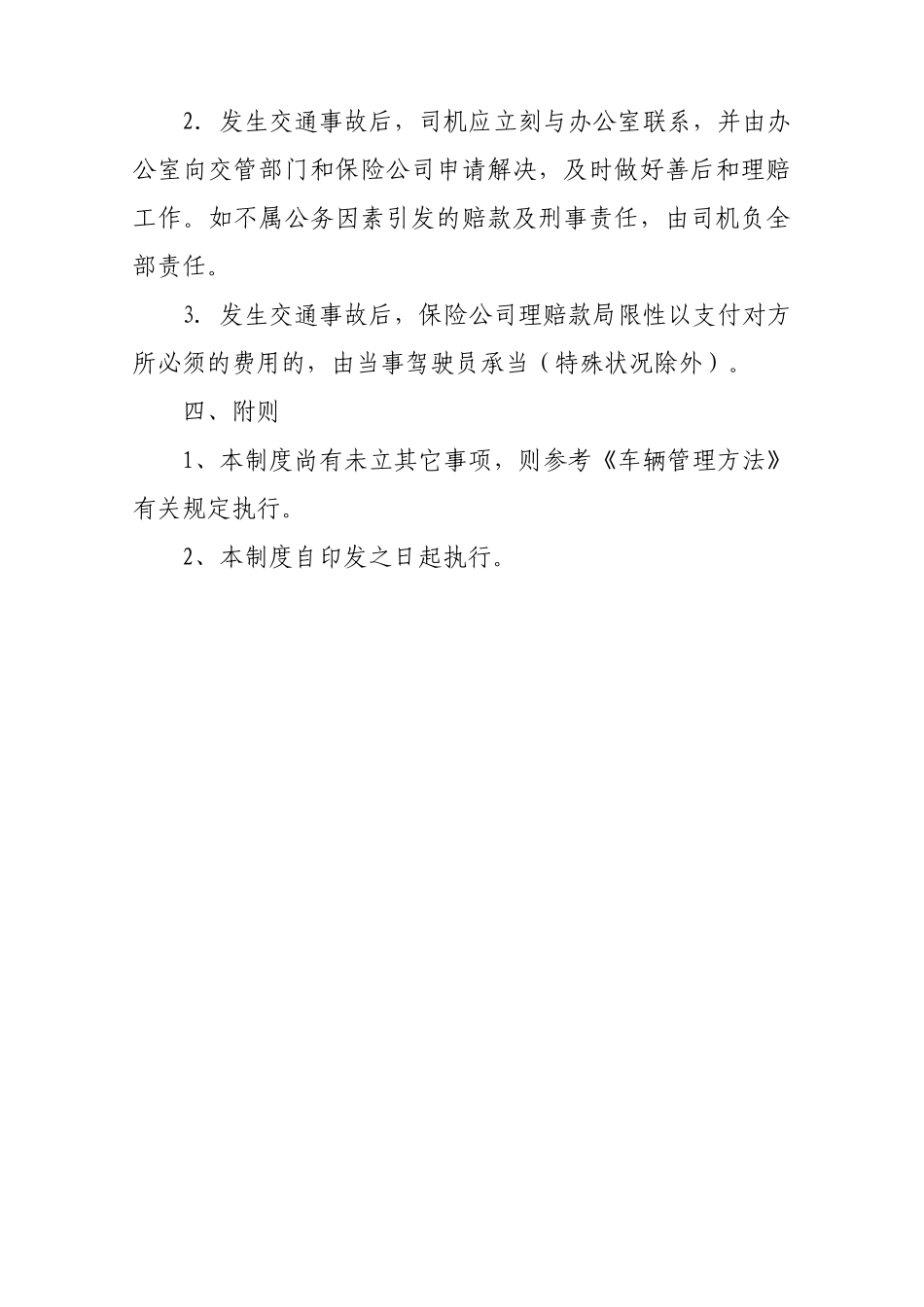 2. 发生交通事故后，司机应立刻与办公室联系，并由办公室向交管部门和保险公司申请解决，及时做好善后和理赔工作。如不属公务因素引发的赔款及刑事责任，由司机负全部责任。

3. 发生交通事故后，保险公司理赔款局限性以支付对方所必须的费用的，由当事驾驶员承当（特殊状况除外）。

四、附则

1、本制度尚有未立其它事项，则参考《车辆管理方法》有关规定执行。

2、本制度自印发之日起执行。